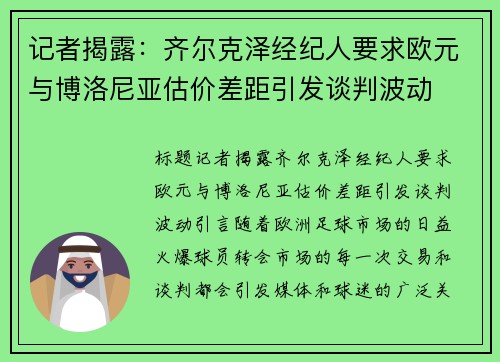 记者揭露：齐尔克泽经纪人要求欧元与博洛尼亚估价差距引发谈判波动

标题记者揭露齐尔克泽经纪人要求欧元与博洛尼亚估价差距引发谈判波动引言随着欧洲足球市场的日益火爆球员转会市场的每一次交易和谈判都会引发媒体和球迷的广泛关